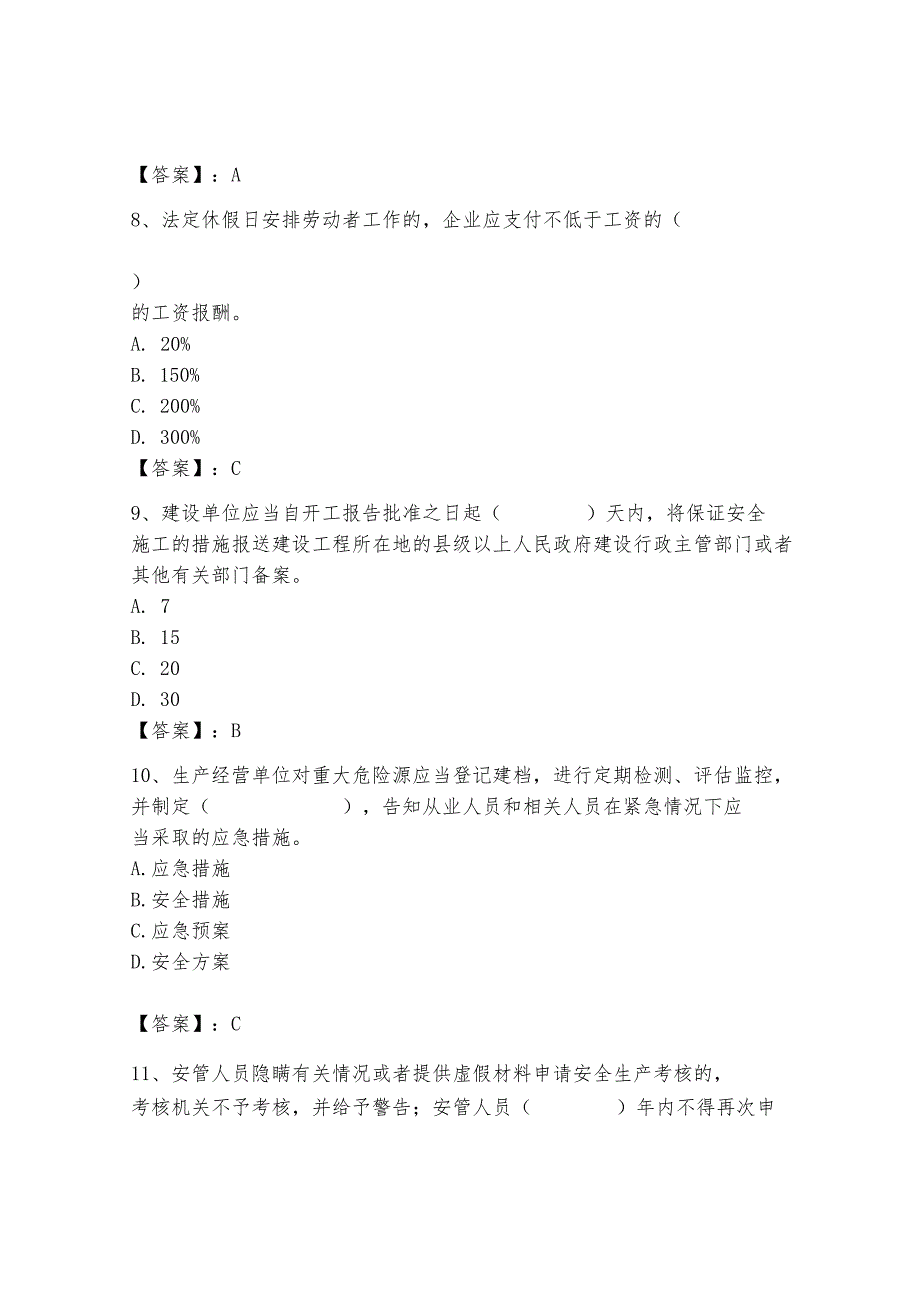 【答案】：A

8、法定休假日安排劳动者工作的，企业应支付不低于工资的（

）
的工资报酬。
A. 20%
B. 150%
C. 200%
D. 300%
【答案】：C

9、建设单位应当自开工报告批准之日起（　　　）天内，将保证安全施工的措施报送建设工程所在地的县级以上人民政府建设行政主管部门或者其他有关部门备案。
A. 7
B. 15
C. 20
D. 30
【答案】：B

10、生产经营单位对重大危险源应当登记建档，进行定期检测、评估监控，并制定（　　　　　），告知从业人员和相关人员在紧急情况下应当采取的应急措施。
A.应急措施
B.安全措施
C.应急预案
D.安全方案

【答案】：C

11、安管人员隐瞒有关情况或者提供虚假材料申请安全生产考核的，考核机关不予考核，并给予警告；安管人员（　　　）年内不得再次申